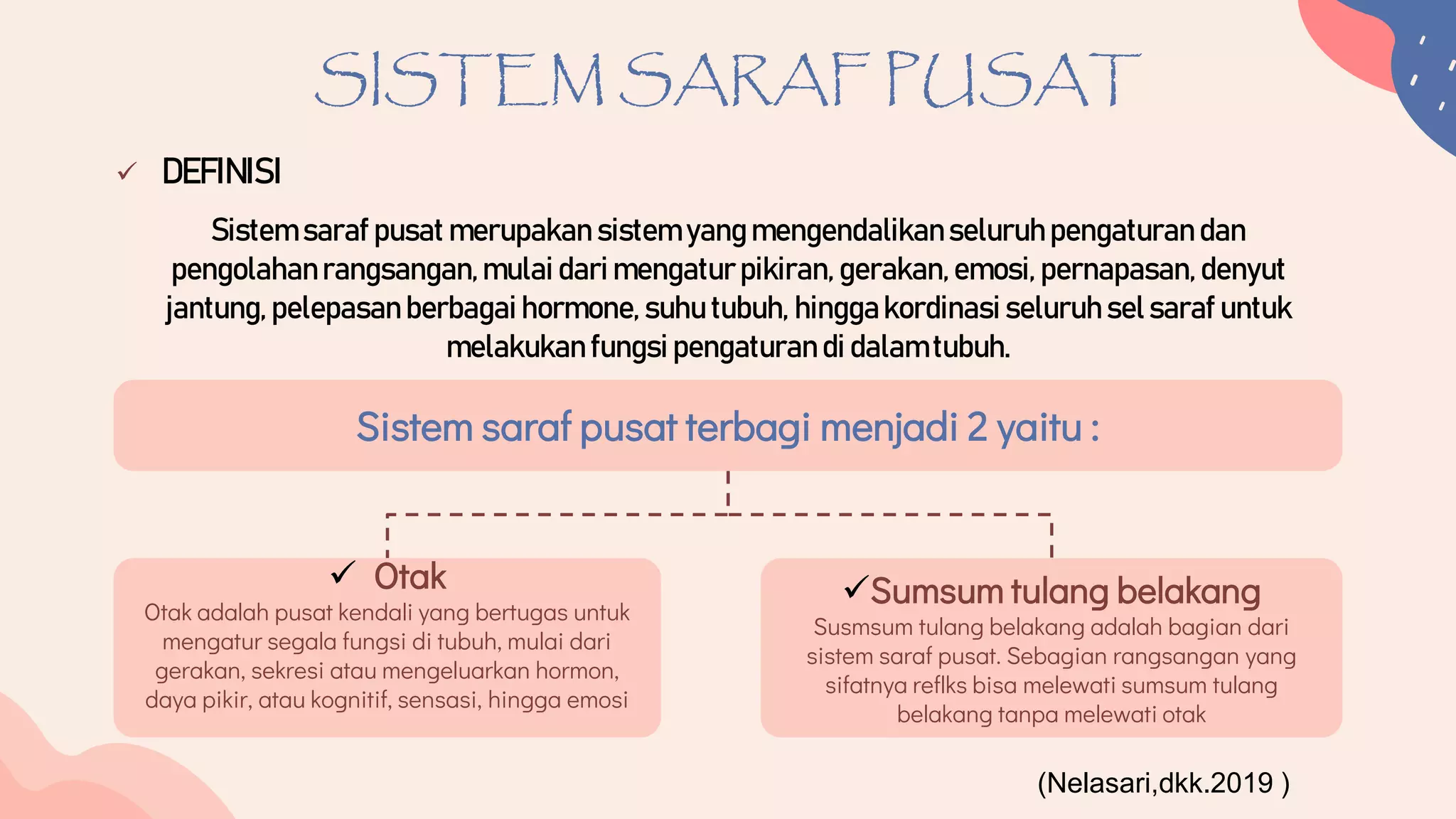 SISTEM SARAF PUSAT

✓ DEFINISI

Sistem saraf pusat merupakan sistem yang mengendalikan seluruh pengaturan dan pengolahan rangsangan, mulai dari mengatur pikiran, gerakan, emosi, pernapasan, denyut jantung, pelepasan berbagai hormone, suhu tubuh, hingga kordinasi seluruh sel saraf untuk melakukan fungsi pengaturan di dalam tubuh.

Sistem saraf pusat terbagi menjadi 2 yaitu :

✓ Otak

Otak adalah pusat kendali yang bertugas untuk mengatur segala fungsi di tubuh, mulai dari gerakan, sekresi atau mengeluarkan hormon, daya pikir, atau kognitif, sensasi, hingga emosi

✓Sumsum tulang belakang

Susmsum tulang belakang adalah bagian dari sistem saraf pusat. Sebagian rangsangan yang sifatnya reflks bisa melewati sumsum tulang belakang tanpa melewati otak

(Nelasari,dkk.2019 )